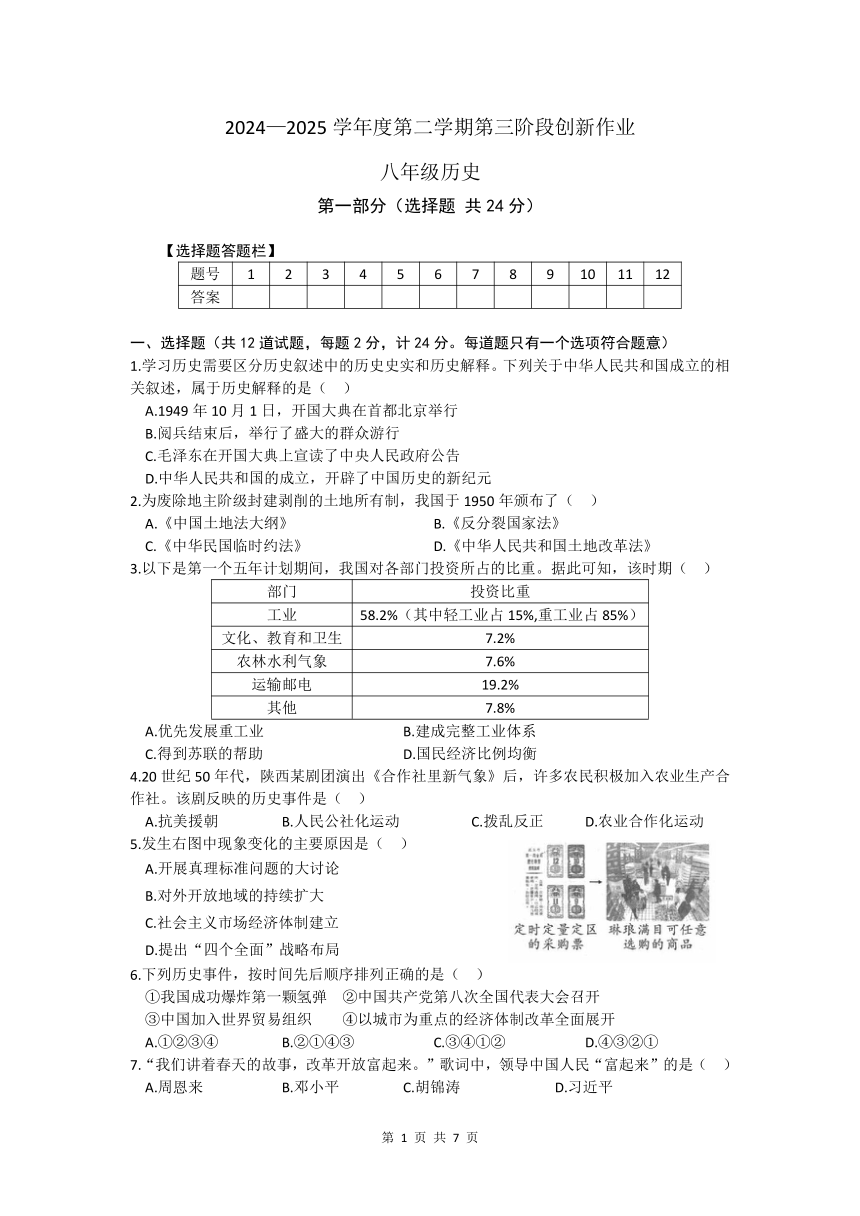 2024—2025 学年度第二学期第三阶段创新作业

八年级历史

第一部分（选择题 共 24 分）

【选择题答题栏】

| 题号 | 1 | 2 | 3 | 4 | 5 | 6 | 7 | 8 | 9 | 10 | 11 | 12 |
|---|---|---|---|---|---|---|---|---|---|---|---|---|
| 答案 | | | | | | | | | | | | |

一、选择题（共 12 道试题，每题 2 分，计 24 分。每道题只有一个选项符合题意）

1.学习历史需要区分历史叙述中的历史史实和历史解释。下列关于中华人民共和国成立的相关叙述，属于历史解释的是（ ）

A.1949 年 10 月 1 日，开国大典在首都北京举行
B.阅兵结束后，举行了盛大的群众游行
C.毛泽东在开国大典上宣读了中央人民政府公告
D.中华人民共和国的成立，开辟了中国历史的新纪元

2.为废除地主阶级封建剥削的土地所有制，我国于 1950 年颁布了（ ）

A.《中国土地法大纲》 B.《反分裂国家法》
C.《中华民国临时约法》 D.《中华人民共和国土地改革法》

3.以下是第一个五年计划期间，我国对各部门投资所占的比重。据此可知，该时期（ ）

| 部门 | 投资比重 |
|---|---|
| 工业 | 58.2%（其中轻工业占 15%,重工业占 85%） |
| 文化、教育和卫生 | 7.2% |
| 农林水利气象 | 7.6% |
| 运输邮电 | 19.2% |
| 其他 | 7.8% |

A.优先发展重工业 B.建成完整工业体系
C.得到苏联的帮助 D.国民经济比例均衡

4.20 世纪 50 年代，陕西某剧团演出《合作社里新气象》后，许多农民积极加入农业生产合作社。该剧反映的历史事件是（ ）

A.抗美援朝 B.人民公社化运动 C.拨乱反正 D.农业合作化运动

5.发生右图中现象变化的主要原因是（ ）

A.开展真理标准问题的大讨论
B.对外开放地域的持续扩大
C.社会主义市场经济体制建立
D.提出“四个全面”战略布局

定时定量定区的采购票 琳琅满目可任意选购的商品

6.下列历史事件，按时间先后顺序排列正确的是（ ）

①我国成功爆炸第一颗氢弹 ②中国共产党第八次全国代表大会召开
③中国加入世界贸易组织 ④以城市为重点的经济体制改革全面展开

A.①②③④ B.②①④③ C.③④①② D.④③②①

7.“我们讲着春天的故事，改革开放富起来。”歌词中，领导中国人民“富起来”的是（ ）

A.周恩来 B.邓小平 C.胡锦涛 D.习近平

第 1 页 共 7 页